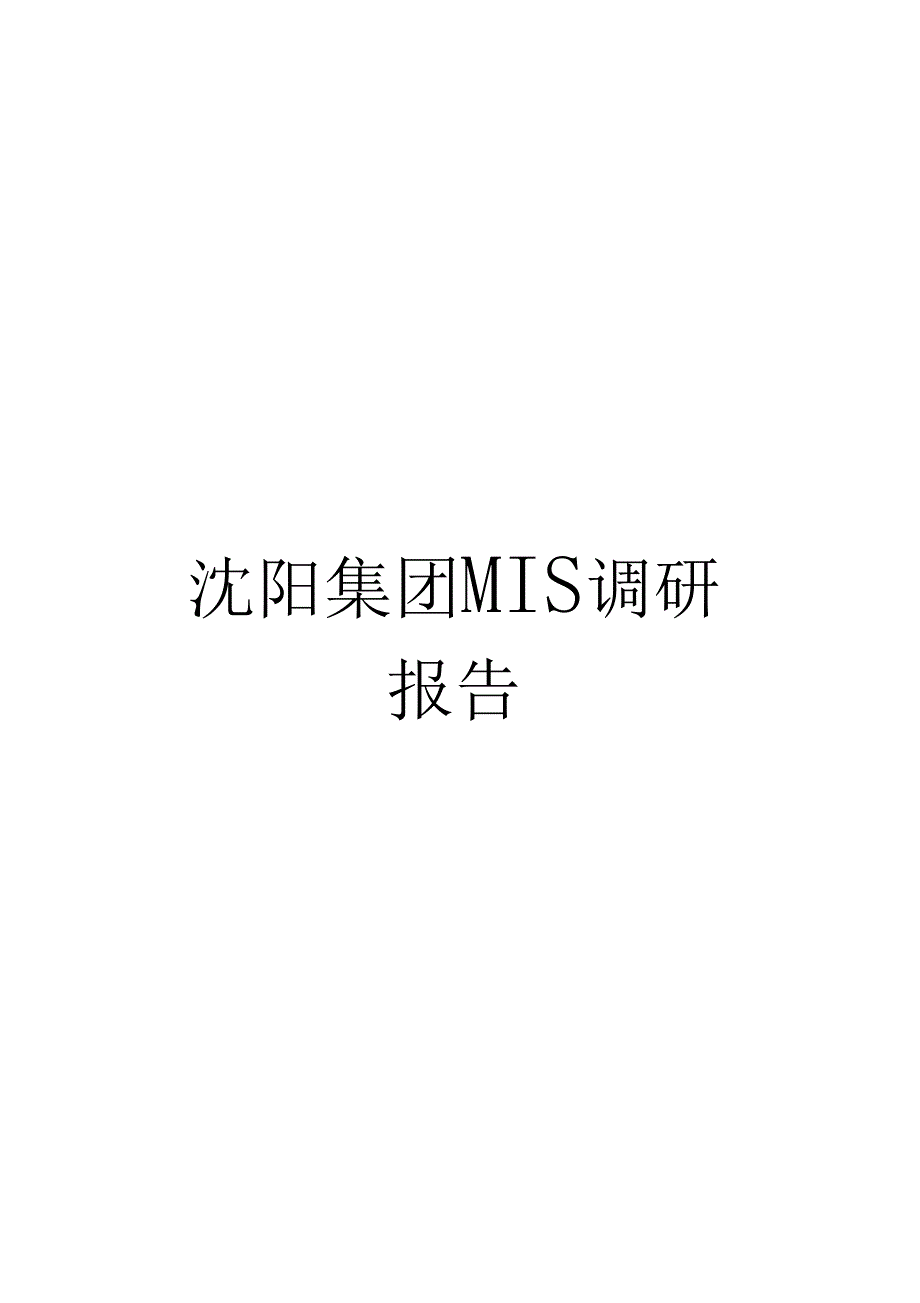 沈阳集团MIS调研报告